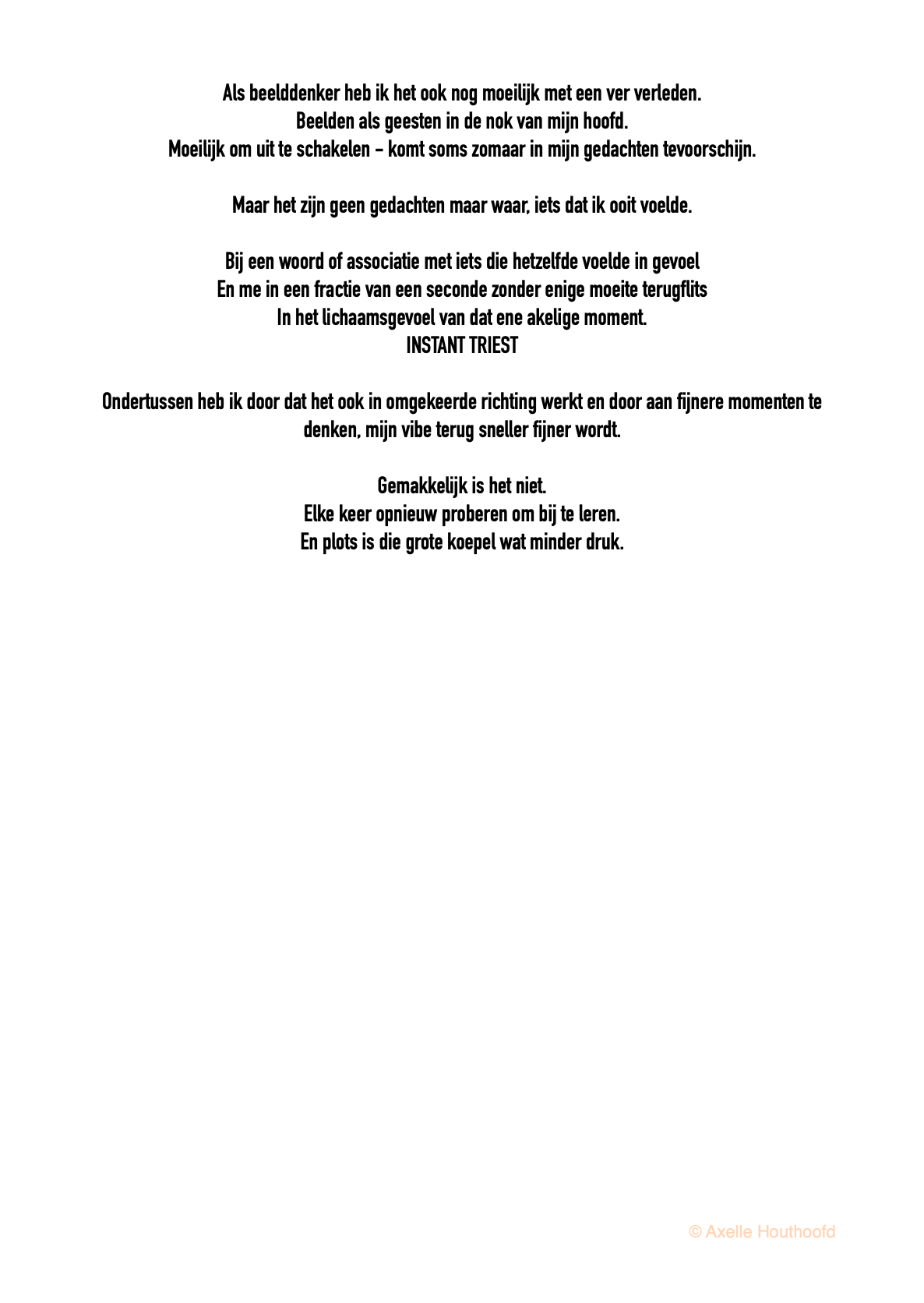 Als beelddenker heb ik het ook nog moeilijk met een ver verleden.
Beelden als geesten in de nok van mijn hoofd.
Moeilijk om uit te schakelen – komt soms zomaar in mijn gedachten tevoorschijn.

Maar het zijn geen gedachten maar waar, iets dat ik ooit voelde.

Bij een woord of associatie met iets die hetzelfde voelde in gevoel
En me in een fractie van een seconde zonder enige moeite terugflits
In het lichaamsgevoel van dat ene akelige moment.
INSTANT TRIEST

Ondertussen heb ik door dat het ook in omgekeerde richting werkt en door aan fijnere momenten te denken, mijn vibe terug sneller fijner wordt.

Gemakkelijk is het niet.
Elke keer opnieuw proberen om bij te leren.
En plots is die grote koepel wat minder druk.

© Axelle Houthoofd